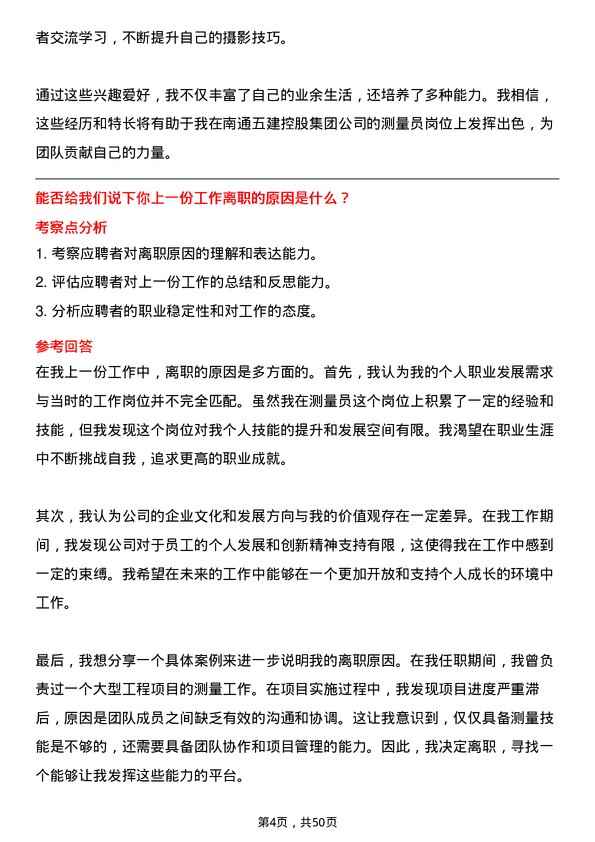 者交流学习，不断提升自己的摄影技巧。

通过这些兴趣爱好，我不仅丰富了自己的业余生活，还培养了多种能力。我相信，这些经历和特长将有助于我在南通五建控股集团公司的测量员岗位上发挥出色，为团队贡献自己的力量。

能否给我们说下你上一份工作离职的原因是什么？

考察点分析

1. 考察应聘者对离职原因的理解和表达能力。

2. 评估应聘者对上一份工作的总结和反思能力。

3. 分析应聘者的职业稳定性和对工作的态度。

参考回答

在我上一份工作中，离职的原因是多方面的。首先，我认为我的个人职业发展需求与当时的工作岗位并不完全匹配。虽然我在测量员这个岗位上积累了一定的经验和技能，但我发现这个岗位对我个人技能的提升和发展空间有限。我渴望在职业生涯中不断挑战自我，追求更高的职业成就。

其次，我认为公司的企业文化和发展方向与我的价值观存在一定差异。在我工作期间，我发现公司对于员工的个人发展和创新精神支持有限，这使得我在工作中感到一定的束缚。我希望在未来的工作中能够在一个更加开放和支持个人成长的环境中工作。

最后，我想分享一个具体案例来进一步说明我的离职原因。在我任职期间，我曾负责过一个大型工程项目的测量工作。在项目实施过程中，我发现项目进度严重滞后，原因是团队成员之间缺乏有效的沟通和协调。这让我意识到，仅仅具备测量技能是不够的，还需要具备团队协作和项目管理的能力。因此，我决定离职，寻找一个能够让我发挥这些能力的平台。

第4页，共50页